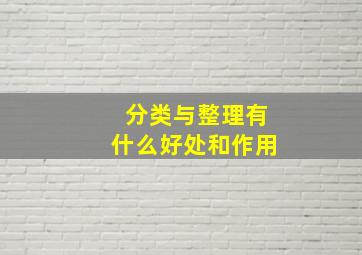 分类与整理有什么好处和作用